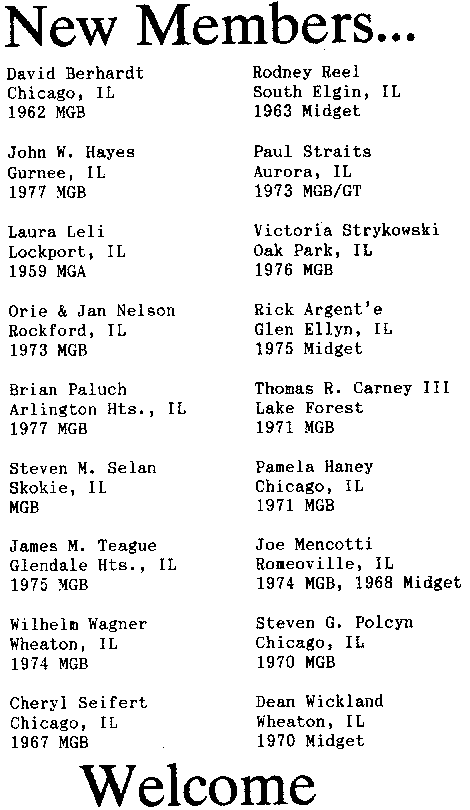 New Members...

David Berhardt
Chicago, IL
1962 MGB

John W. Hayes
Gurnee, IL
1977 MGB

Laura Leli
Lockport, IL
1959 MGA

Orie & Jan Nelson
Rockford, IL
1973 MGB

Brian Paluch
Arlington Hts., IL
1977 MGB

Steven M. Selan
Skokie, IL
MGB

James M. Teague
Glendale Hts., IL
1975 MGB

Wilhelm Wagner
Wheaton, IL
1974 MGB

Cheryl Seifert
Chicago, IL
1967 MGB

Rodney Reel
South Elgin, IL
1963 Midget

Paul Straits
Aurora, IL
1973 MGB/GT

Victoria Strykowski
Oak Park, IL
1976 MGB

Rick Argent'e
Glen Ellyn, IL
1975 Midget

Thomas R. Carney III
Lake Forest
1971 MGB

Pamela Haney
Chicago, IL
1971 MGB

Joe Mencotti
Romeoville, IL
1974 MGB, 1968 Midget

Steven G. Polcyn
Chicago, IL
1970 MGB

Dean Wickland
Wheaton, IL
1970 Midget

Welcome